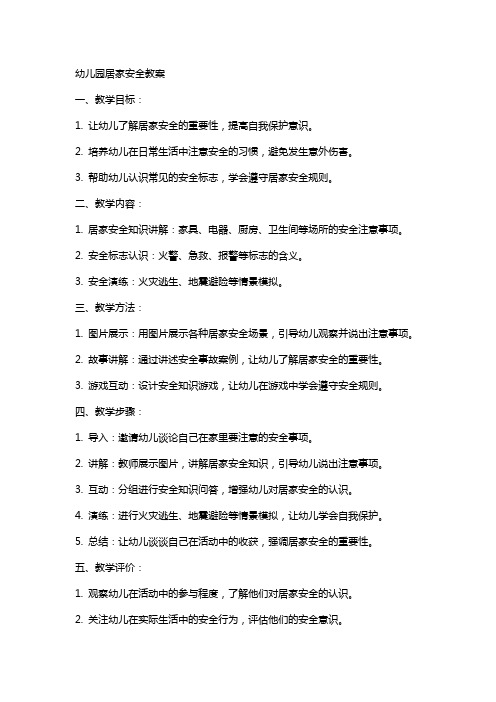 幼儿园居家安全教案

一、教学目标：

1. 让幼儿了解居家安全的重要性，提高自我保护意识。

2. 培养幼儿在日常生活中注意安全的习惯，避免发生意外伤害。

3. 帮助幼儿认识常见的安全标志，学会遵守居家安全规则。

二、教学内容：

1. 居家安全知识讲解：家具、电器、厨房、卫生间等场所的安全注意事项。

2. 安全标志认识：火警、急救、报警等标志的含义。

3. 安全演练：火灾逃生、地震避险等情景模拟。

三、教学方法：

1. 图片展示：用图片展示各种居家安全场景，引导幼儿观察并说出注意事项。

2. 故事讲解：通过讲述安全事故案例，让幼儿了解居家安全的重要性。

3. 游戏互动：设计安全知识游戏，让幼儿在游戏中学会遵守安全规则。

四、教学步骤：

1. 导入：邀请幼儿谈论自己在家里要注意的安全事项。

2. 讲解：教师展示图片，讲解居家安全知识，引导幼儿说出注意事项。

3. 互动：分组进行安全知识问答，增强幼儿对居家安全的认识。

4. 演练：进行火灾逃生、地震避险等情景模拟，让幼儿学会自我保护。

5. 总结：让幼儿谈谈自己在活动中的收获，强调居家安全的重要性。

五、教学评价：

1. 观察幼儿在活动中的参与程度，了解他们对居家安全的认识。

2. 关注幼儿在实际生活中的安全行为，评估他们的安全意识。